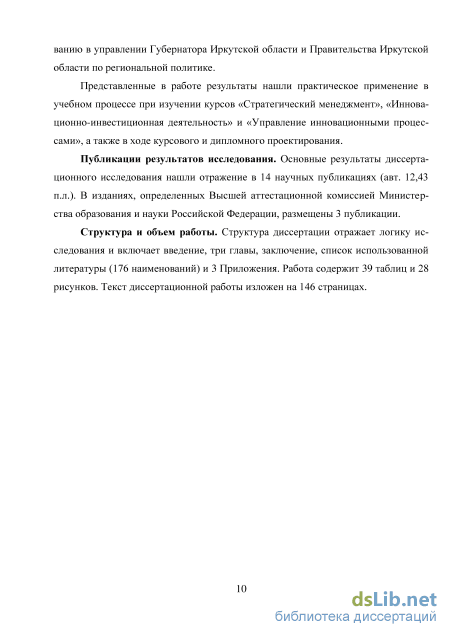 ванию в управлении Губернатора Иркутской области и Правительства Иркутской области по региональной политике.

Представленные в работе результаты нашли практическое применение в учебном процессе при изучении курсов «Стратегический менеджмент», «Инновационно-инвестиционная деятельность» и «Управление инновационными процессами», а также в ходе курсового и дипломного проектирования.

Публикации результатов исследования. Основные результаты диссертационного исследования нашли отражение в 14 научных публикациях (авт. 12,43 п.л.). В изданиях, определенных Высшей аттестационной комиссией Министерства образования и науки Российской Федерации, размещены 3 публикации.

Структура и объем работы. Структура диссертации отражает логику исследования и включает введение, три главы, заключение, список использованной литературы (176 наименований) и 3 Приложения. Работа содержит 39 таблиц и 28 рисунков. Текст диссертационной работы изложен на 146 страницах.

10

dsLib.net
библиотека диссертаций